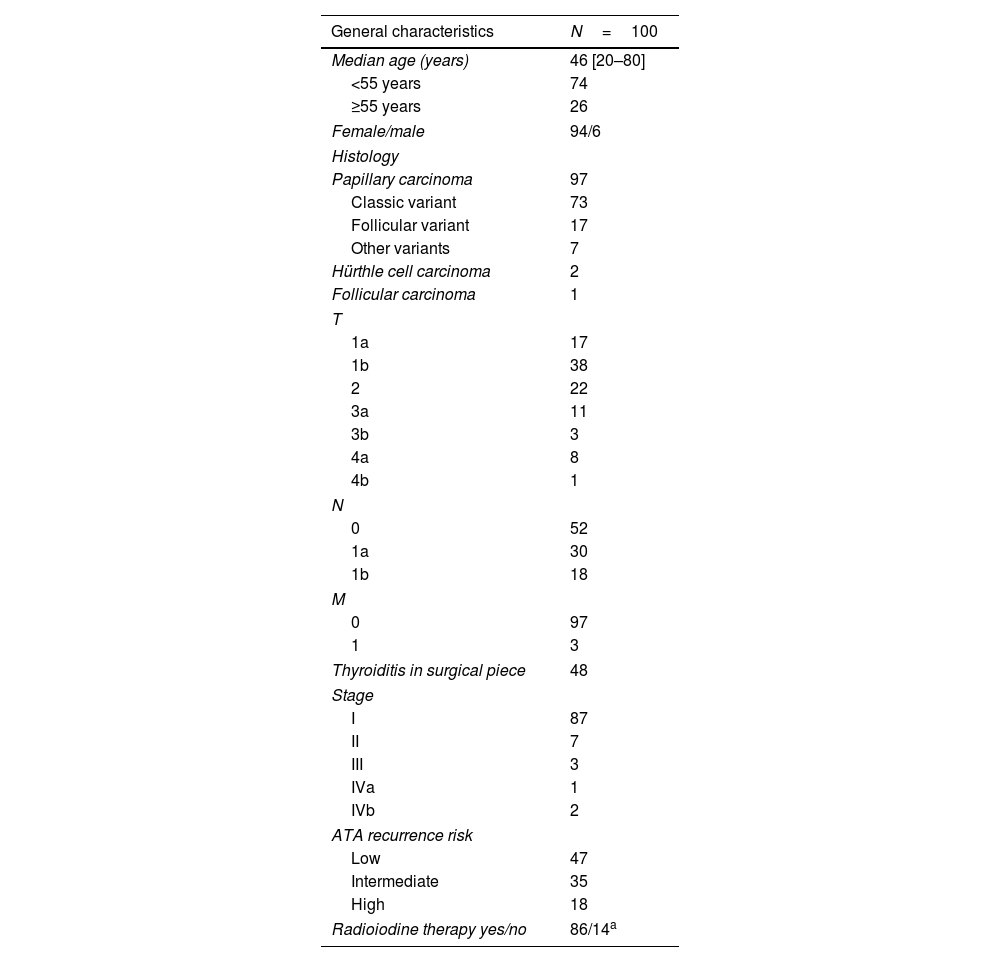 | General characteristics | N = 100 |
|---|---|
| Median age (years) | 46 [20–80] |
| <55 years | 74 |
| ≥55 years | 26 |
| Female/male | 94/6 |
| Histology | |
| Papillary carcinoma | 97 |
| Classic variant | 73 |
| Follicular variant | 17 |
| Other variants | 7 |
| Hürthle cell carcinoma | 2 |
| Follicular carcinoma | 1 |
| T | |
| 1a | 17 |
| 1b | 38 |
| 2 | 22 |
| 3a | 11 |
| 3b | 3 |
| 4a | 8 |
| 4b | 1 |
| N | |
| 0 | 52 |
| 1a | 30 |
| 1b | 18 |
| M | |
| 0 | 97 |
| 1 | 3 |
| Thyroiditis in surgical piece | 48 |
| Stage | |
| I | 87 |
| II | 7 |
| III | 3 |
| IVa | 1 |
| IVb | 2 |
| ATA recurrence risk | |
| Low | 47 |
| Intermediate | 35 |
| High | 18 |
| Radioiodine therapy yes/no | 86/14$^a$ |